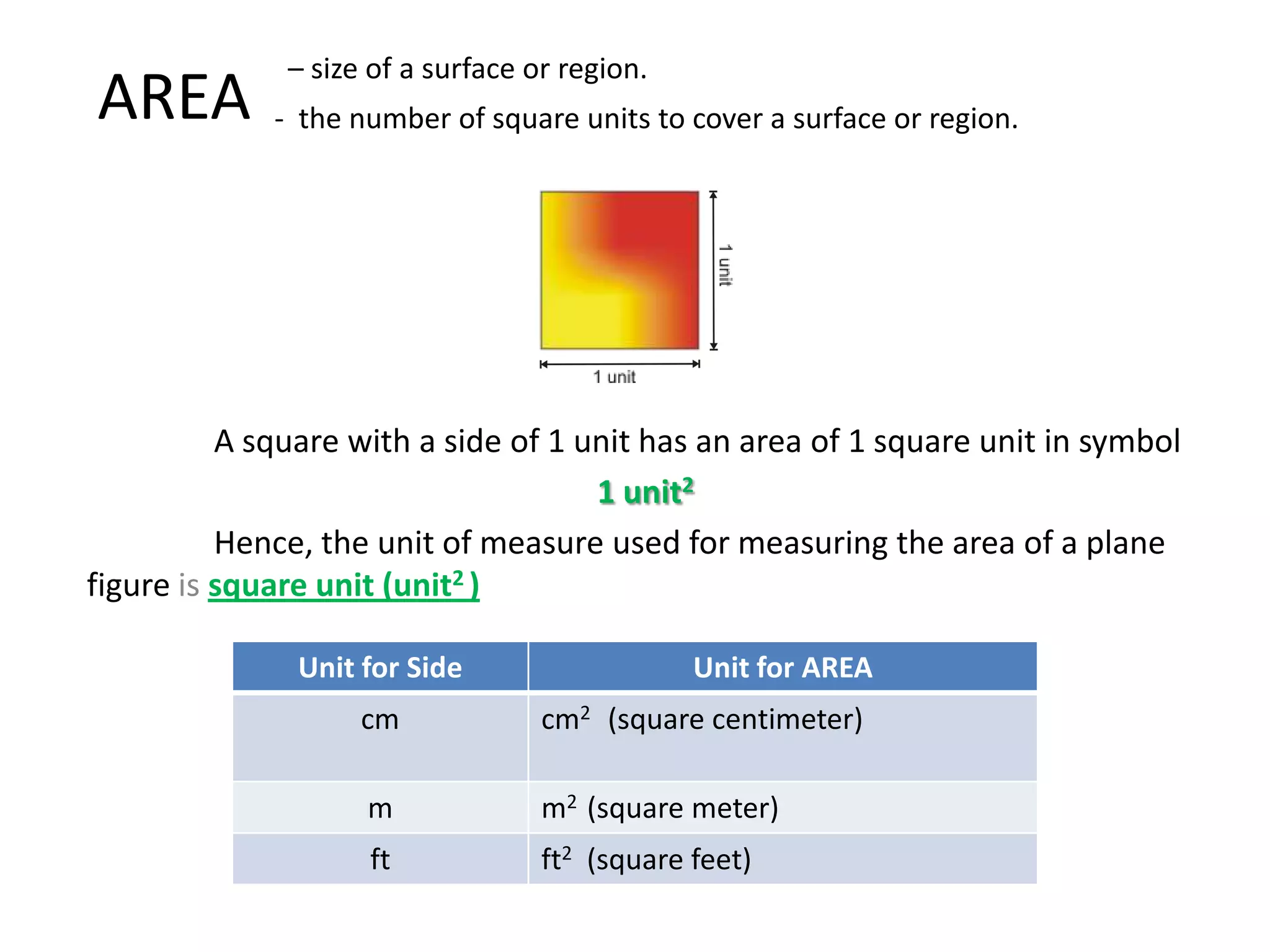 AREA – size of a surface or region.

- the number of square units to cover a surface or region.

1 unit

1 unit

A square with a side of 1 unit has an area of 1 square unit in symbol

1 unit$^2$

Hence, the unit of measure used for measuring the area of a plane figure is square unit (unit$^2$ )

| Unit for Side | Unit for AREA |
|---|---|
| cm | cm$^2$ (square centimeter) |
| m | m$^2$ (square meter) |
| ft | ft$^2$ (square feet) |